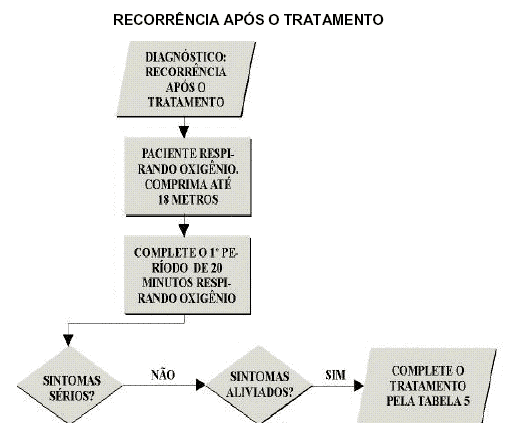 RECORRÊNCIA APÓS O TRATAMENTO

DIAGNÓSTICO: RECORRÊNCIA APÓS O TRATAMENTO

PACIENTE RESPIRANDO OXIGÊNIO. COMPRIMA ATÉ 18 METROS

COMPLETE O 1º PERÍODO DE 20 MINUTOS RESPIRANDO OXIGÊNIO

SINTOMAS SÉRIOS?

NÃO

SINTOMAS ALIVIADOS?

SIM

COMPLETE O TRATAMENTO PELA TABELA 5